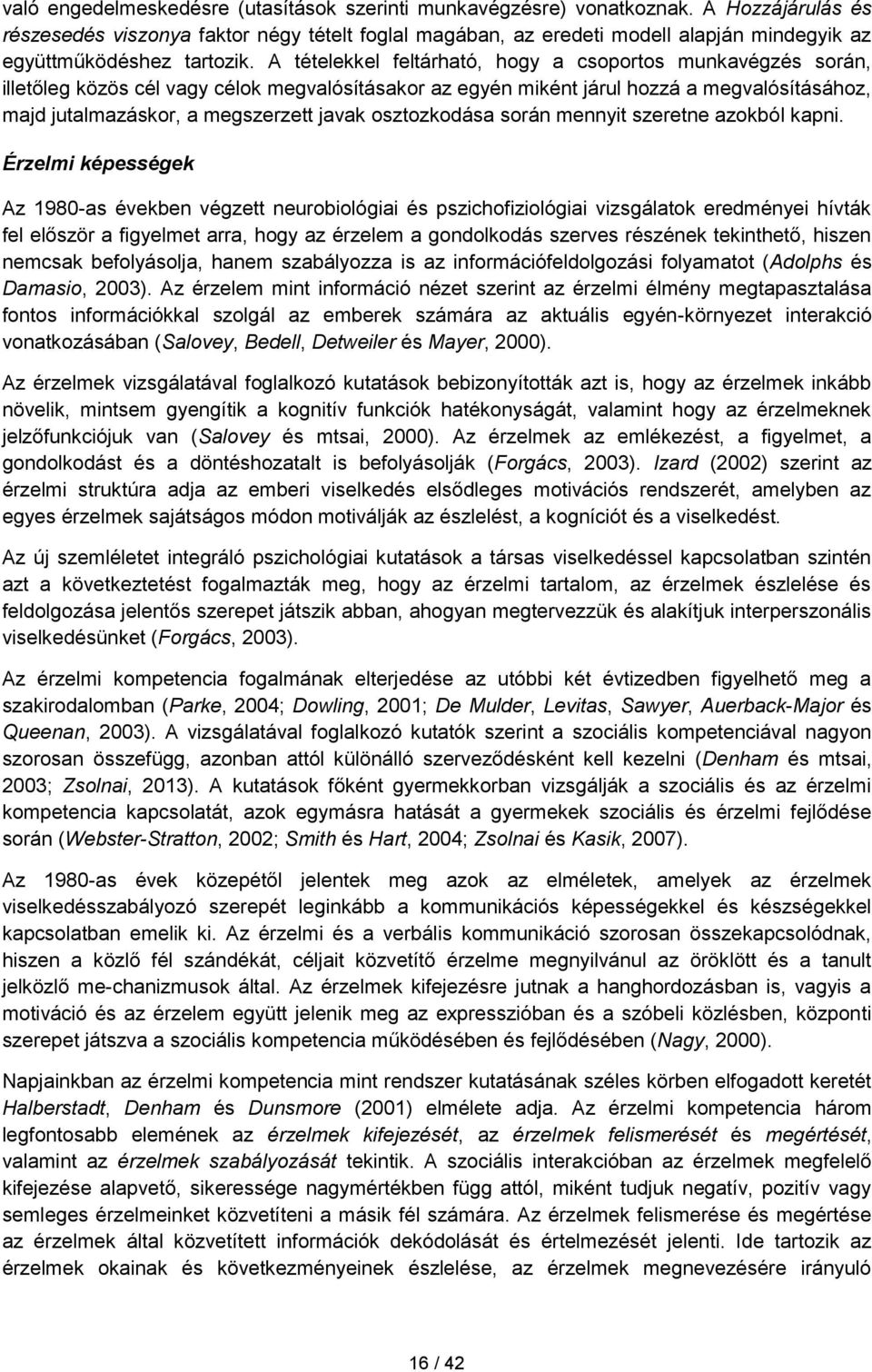 való engedelmeskedésre (utasítások szerinti munkavégzésre) vonatkoznak. A Hozzájárulás és részesedés viszonya faktor négy tételt foglal magában, az eredeti modell alapján mindegyik az együttműködéshez tartozik. A tételekkel feltárható, hogy a csoportos munkavégzés során, illetőleg közös cél vagy célok megvalósításakor az egyén miként járul hozzá a megvalósításához, majd jutalmazáskor, a megszerzett javak osztozkodása során mennyit szeretne azokból kapni.

Érzelmi képességek

Az 1980-as években végzett neurobiológiai és pszichofiziológiai vizsgálatok eredményei hívták fel először a figyelmet arra, hogy az érzelem a gondolkodás szerves részének tekinthető, hiszen nemcsak befolyásolja, hanem szabályozza is az információfeldolgozási folyamatot (Adolphs és Damasio, 2003). Az érzelem mint információ nézet szerint az érzelmi élmény megtapasztalása fontos információkkal szolgál az emberek számára az aktuális egyén-környezet interakció vonatkozásában (Salovey, Bedell, Detweiler és Mayer, 2000).

Az érzelmek vizsgálatával foglalkozó kutatások bebizonyították azt is, hogy az érzelmek inkább növelik, mintsem gyengítik a kognitív funkciók hatékonyságát, valamint hogy az érzelmeknek jelzőfunkciójuk van (Salovey és mtsai, 2000). Az érzelmek az emlékezést, a figyelmet, a gondolkodást és a döntéshozatalt is befolyásolják (Forgács, 2003). Izard (2002) szerint az érzelmi struktúra adja az emberi viselkedés elsődleges motivációs rendszerét, amelyben az egyes érzelmek sajátságos módon motiválják az észlelést, a kogníciót és a viselkedést.

Az új szemléletet integráló pszichológiai kutatások a társas viselkedéssel kapcsolatban szintén azt a következtetést fogalmazták meg, hogy az érzelmi tartalom, az érzelmek észlelése és feldolgozása jelentős szerepet játszik abban, ahogyan megtervezzük és alakítjuk interperszonális viselkedésünket (Forgács, 2003).

Az érzelmi kompetencia fogalmának elterjedése az utóbbi két évtizedben figyelhető meg a szakirodalomban (Parke, 2004; Dowling, 2001; De Mulder, Levitas, Sawyer, Auerback-Major és Queenan, 2003). A vizsgálatával foglalkozó kutatók szerint a szociális kompetenciával nagyon szorosan összefügg, azonban attól különálló szerveződésként kell kezelni (Denham és mtsai, 2003; Zsolnai, 2013). A kutatások főként gyermekkorban vizsgálják a szociális és az érzelmi kompetencia kapcsolatát, azok egymásra hatását a gyermekek szociális és érzelmi fejlődése során (Webster-Stratton, 2002; Smith és Hart, 2004; Zsolnai és Kasik, 2007).

Az 1980-as évek közepétől jelentek meg azok az elméletek, amelyek az érzelmek viselkedésszabályozó szerepét leginkább a kommunikációs képességekkel és készségekkel kapcsolatban emelik ki. Az érzelmi és a verbális kommunikáció szorosan összekapcsolódnak, hiszen a közlő fél szándékát, céljait közvetítő érzelme megnyilvánul az öröklött és a tanult jelközlő me-chanizmusok által. Az érzelmek kifejezésre jutnak a hanghordozásban is, vagyis a motiváció és az érzelem együtt jelenik meg az expresszióban és a szóbeli közlésben, központi szerepet játszva a szociális kompetencia működésében és fejlődésében (Nagy, 2000).

Napjainkban az érzelmi kompetencia mint rendszer kutatásának széles körben elfogadott keretét Halberstadt, Denham és Dunsmore (2001) elmélete adja. Az érzelmi kompetencia három legfontosabb elemének az érzelmek kifejezését, az érzelmek felismerését és megértését, valamint az érzelmek szabályozását tekintik. A szociális interakcióban az érzelmek megfelelő kifejezése alapvető, sikeressége nagymértékben függ attól, miként tudjuk negatív, pozitív vagy semleges érzelmeinket közvetíteni a másik fél számára. Az érzelmek felismerése és megértése az érzelmek által közvetített információk dekódolását és értelmezését jelenti. Ide tartozik az érzelmek okainak és következményeinek észlelése, az érzelmek megnevezésére irányuló

16 / 42